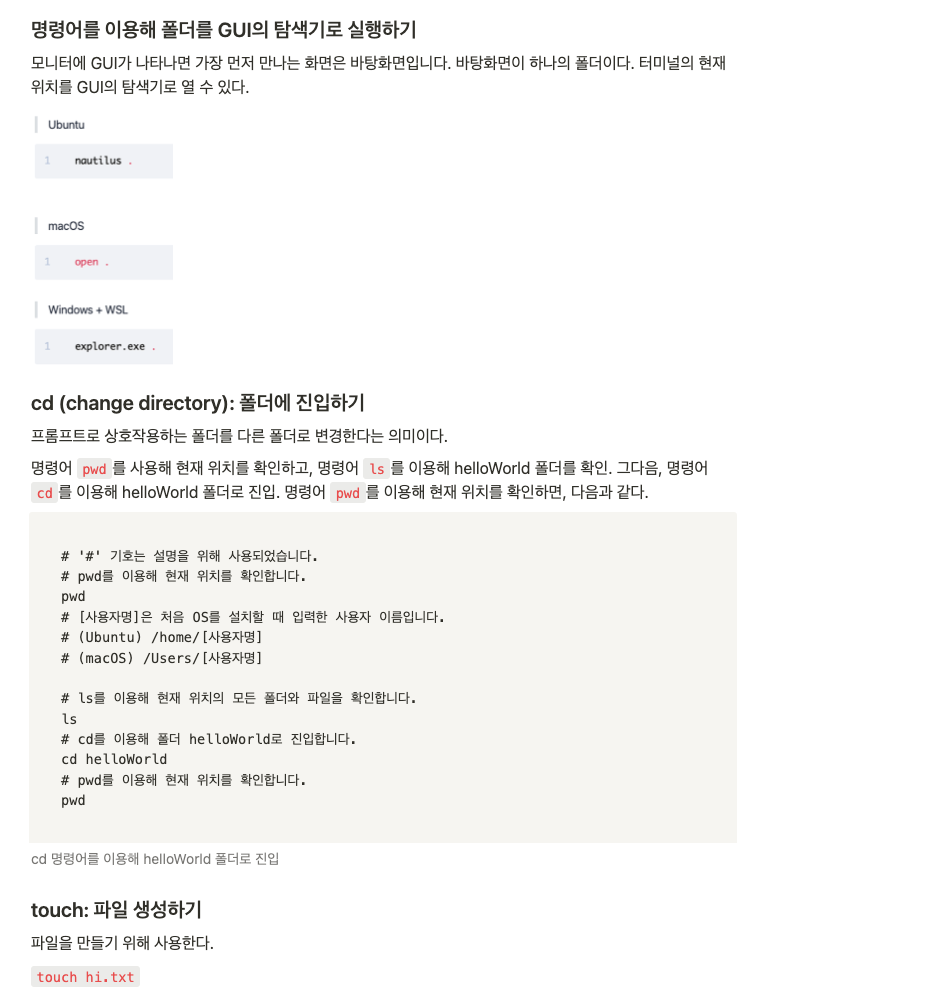 명령어를 이용해 폴더를 GUI의 탐색기로 실행하기

모니터에 GUI가 나타나면 가장 먼저 만나는 화면은 바탕화면입니다. 바탕화면이 하나의 폴더이다. 터미널의 현재 위치를 GUI의 탐색기로 열 수 있다.

Ubuntu

1 nautilus .

macOS

1 open .

Windows + WSL

1 explorer.exe .

cd (change directory): 폴더에 진입하기

프롬프트로 상호작용하는 폴더를 다른 폴더로 변경한다는 의미이다.

명령어 pwd 를 사용해 현재 위치를 확인하고, 명령어 ls 를 이용해 helloWorld 폴더를 확인. 그다음, 명령어 cd 를 이용해 helloWorld 폴더로 진입. 명령어 pwd 를 이용해 현재 위치를 확인하면, 다음과 같다.

# '#' 기호는 설명을 위해 사용되었습니다.
# pwd를 이용해 현재 위치를 확인합니다.
pwd
# [사용자명]은 처음 OS를 설치할 때 입력한 사용자 이름입니다.
# (Ubuntu) /home/[사용자명]
# (macOS) /Users/[사용자명]

# ls를 이용해 현재 위치의 모든 폴더와 파일을 확인합니다.
ls
# cd를 이용해 폴더 helloWorld로 진입합니다.
cd helloWorld
# pwd를 이용해 현재 위치를 확인합니다.
pwd

cd 명령어를 이용해 helloWorld 폴더로 진입

touch: 파일 생성하기

파일을 만들기 위해 사용한다.

touch hi.txt